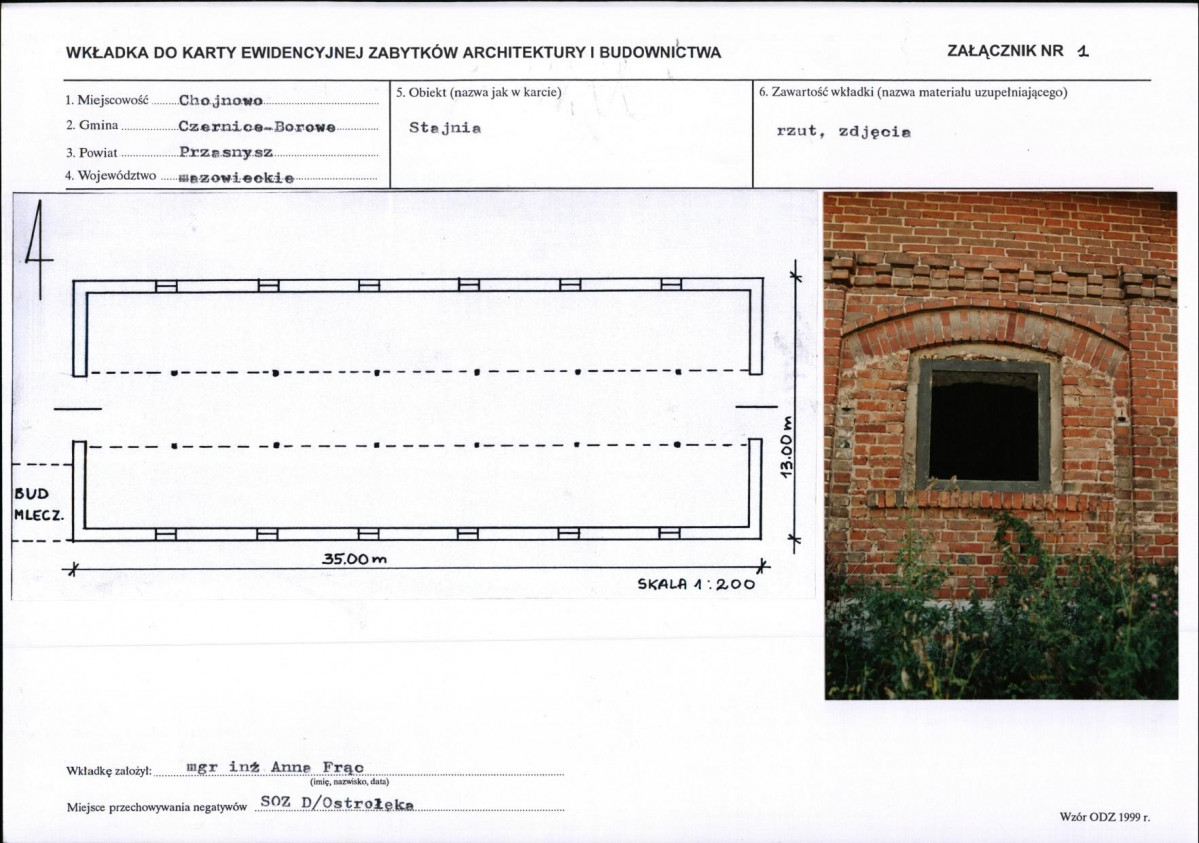 WKŁADKA DO KARTY EWIDENCYJNEJ ZABYTKÓW ARCHITEKTURY I BUDOWNICTWA

ZAŁĄCZNIK NR 1

1. Miejscowość Chojnowo
2. Gmina Czernice-Borowe
3. Powiat Przasnysz
4. Województwo mazowieckie

5. Obiekt (nazwa jak w karcie)
Stajnia

6. Zawartość wkładki (nazwa materiału uzupełniającego)
rzut, zdjęcia

BUD MLECZ.

13.00 m

35.00 m

SKALA 1:200

Wkładkę założył: mgr inż Anna Frąc
(imię, nazwisko, data)

Miejsce przechowywania negatywów SOZ D/Ostrołęka

Wzór ODZ 1999 r.